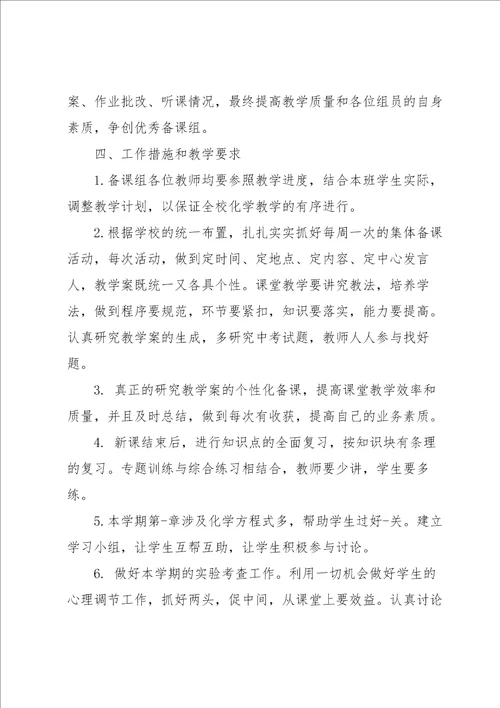 案、作业批改、听课情况，最终提高教学质量和各位组员的自身素质，争创优秀备课组。

四、工作措施和教学要求

1.备课组各位教师均要参照教学进度，结合本班学生实际，调整教学计划，以保证全校化学教学的有序进行。

2.根据学校的统一布置，扎扎实实抓好每周一次的集体备课活动，每次活动，做到定时间、定地点、定内容、定中心发言人，教学案既统一又各具个性。课堂教学要讲究教法，培养学法，做到程序要规范，环节要紧扣，知识要落实，能力要提高。认真研究教学案的生成，多研究中考试题，教师人人参与找好题。

3. 真正的研究教学案的个性化备课，提高课堂教学效率和质量，并且及时总结，做到每次有收获，提高自己的业务素质。

4. 新课结束后，进行知识点的全面复习，按知识块有条理的复习。专题训练与综合练习相结合，教师要少讲，学生要多练。

5.本学期第-章涉及化学方程式多，帮助学生过好-关。建立学习小组，让学生互帮互助，让学生积极参与讨论。

6. 做好本学期的实验考查工作。利用一切机会做好学生的心理调节工作，抓好两头，促中间，从课堂上要效益。认真讨论